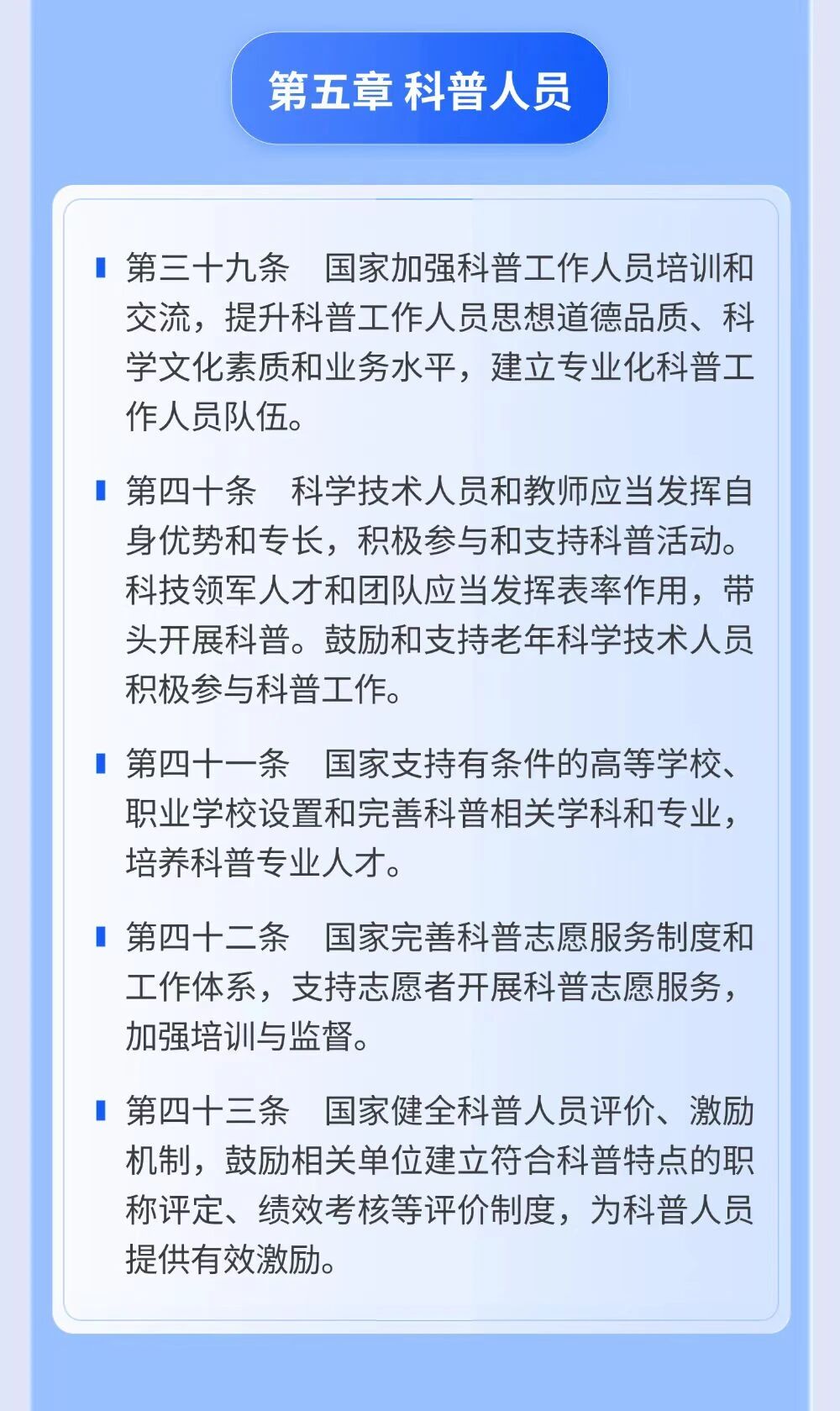 第五章 科普人员

第三十九条　国家加强科普工作人员培训和交流，提升科普工作人员思想道德品质、科学文化素质和业务水平，建立专业化科普工作人员队伍。

第四十条　科学技术人员和教师应当发挥自身优势和专长，积极参与和支持科普活动。科技领军人才和团队应当发挥表率作用，带头开展科普。鼓励和支持老年科学技术人员积极参与科普工作。

第四十一条　国家支持有条件的高等学校、职业学校设置和完善科普相关学科和专业，培养科普专业人才。

第四十二条　国家完善科普志愿服务制度和工作体系，支持志愿者开展科普志愿服务，加强培训与监督。

第四十三条　国家健全科普人员评价、激励机制，鼓励相关单位建立符合科普特点的职称评定、绩效考核等评价制度，为科普人员提供有效激励。